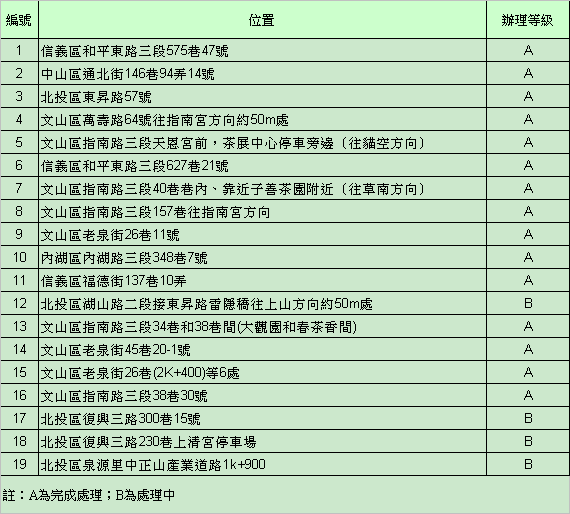 | 編號 | 位置 | 辦理等級 |
|---|---|---|
| 1 | 信義區和平東路三段575巷47號 | A |
| 2 | 中山區通北街146巷94弄14號 | A |
| 3 | 北投區東昇路57號 | A |
| 4 | 文山區萬壽路64號往指南宮方向約50m處 | A |
| 5 | 文山區指南路三段天恩宮前，茶展中心停車旁邊（往貓空方向） | A |
| 6 | 信義區和平東路三段627巷21號 | A |
| 7 | 文山區指南路三段40巷巷內、靠近子善茶園附近（往草南方向） | A |
| 8 | 文山區指南路三段157巷往指南宮方向 | A |
| 9 | 文山區老泉街26巷11號 | A |
| 10 | 內湖區內湖路三段348巷7號 | A |
| 11 | 信義區福德街137巷10弄 | A |
| 12 | 北投區湖山路二段接東昇路雷隱橋往上山方向約50m處 | B |
| 13 | 文山區指南路三段34巷和38巷間(大觀園和春茶香間) | A |
| 14 | 文山區老泉街45巷20-1號 | A |
| 15 | 文山區老泉街26巷(2K+400)等6處 | A |
| 16 | 文山區指南路三段38巷30號 | A |
| 17 | 北投區復興三路300巷15號 | B |
| 18 | 北投區復興三路230巷上清宮停車場 | B |
| 19 | 北投區泉源里中正山產業道路1k+900 | B |

註：A為完成處理；B為處理中